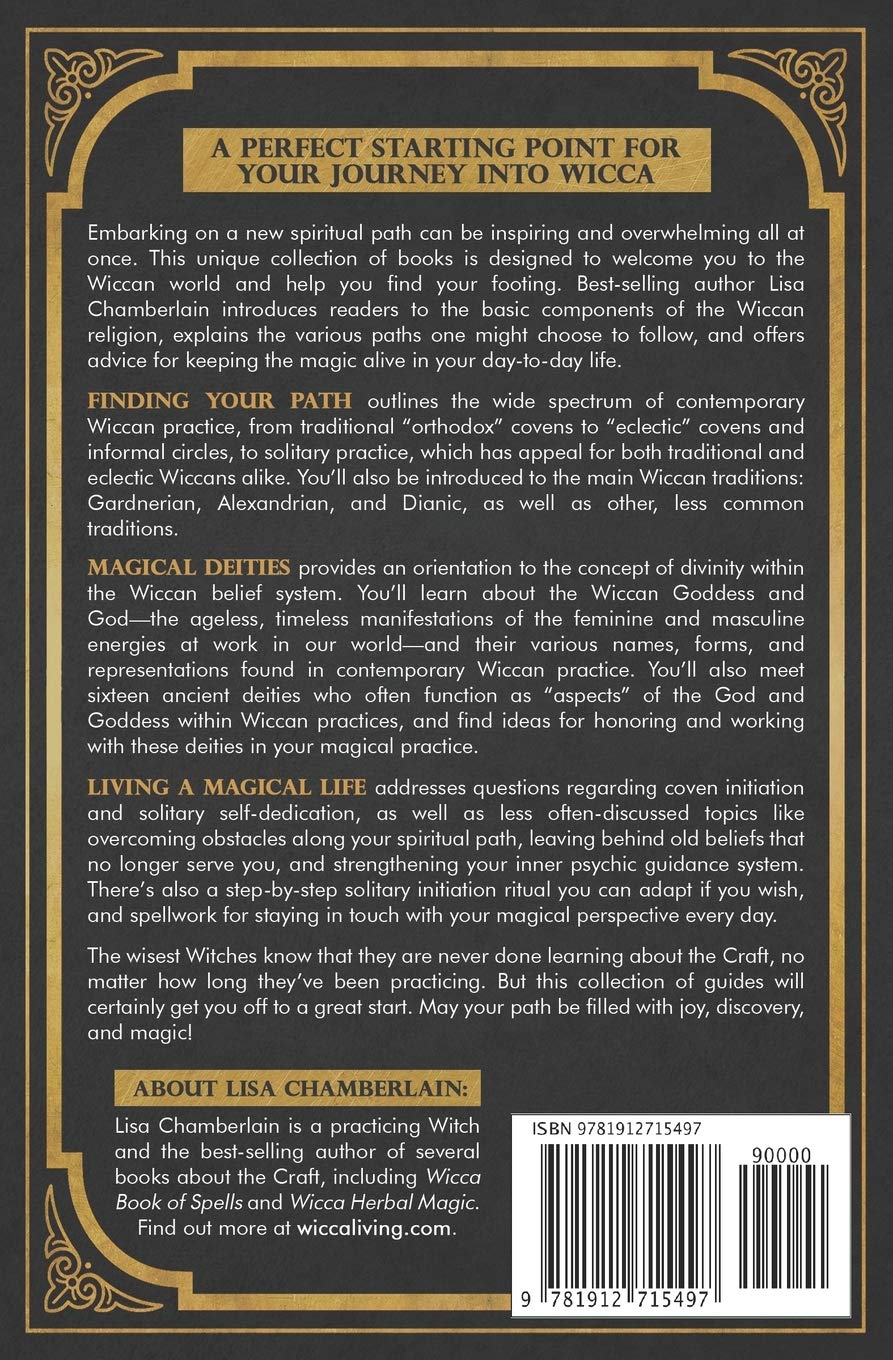 A PERFECT STARTING POINT FOR YOUR JOURNEY INTO WICCA

Embarking on a new spiritual path can be inspiring and overwhelming all at once. This unique collection of books is designed to welcome you to the Wiccan world and help you find your footing. Best-selling author Lisa Chamberlain introduces readers to the basic components of the Wiccan religion, explains the various paths one might choose to follow, and offers advice for keeping the magic alive in your day-to-day life.

FINDING YOUR PATH outlines the wide spectrum of contemporary Wiccan practice, from traditional "orthodox" covens to "eclectic" covens and informal circles, to solitary practice, which has appeal for both traditional and eclectic Wiccans alike. You'll also be introduced to the main Wiccan traditions: Gardnerian, Alexandrian, and Dianic, as well as other, less common traditions.

MAGICAL DEITIES provides an orientation to the concept of divinity within the Wiccan belief system. You'll learn about the Wiccan Goddess and God—the ageless, timeless manifestations of the feminine and masculine energies at work in our world—and their various names, forms, and representations found in contemporary Wiccan practice. You'll also meet sixteen ancient deities who often function as "aspects" of the God and Goddess within Wiccan practices, and find ideas for honoring and working with these deities in your magical practice.

LIVING A MAGICAL LIFE addresses questions regarding coven initiation and solitary self-dedication, as well as less often-discussed topics like overcoming obstacles along your spiritual path, leaving behind old beliefs that no longer serve you, and strengthening your inner psychic guidance system. There's also a step-by-step solitary initiation ritual you can adapt if you wish, and spellwork for staying in touch with your magical perspective every day.

The wisest Witches know that they are never done learning about the Craft, no matter how long they've been practicing. But this collection of guides will certainly get you off to a great start. May your path be filled with joy, discovery, and magic!

ABOUT LISA CHAMBERLAIN:

Lisa Chamberlain is a practicing Witch and the best-selling author of several books about the Craft, including Wicca Book of Spells and Wicca Herbal Magic. Find out more at wiccaliving.com.

ISBN 9781912715497

90000

9 781912 715497